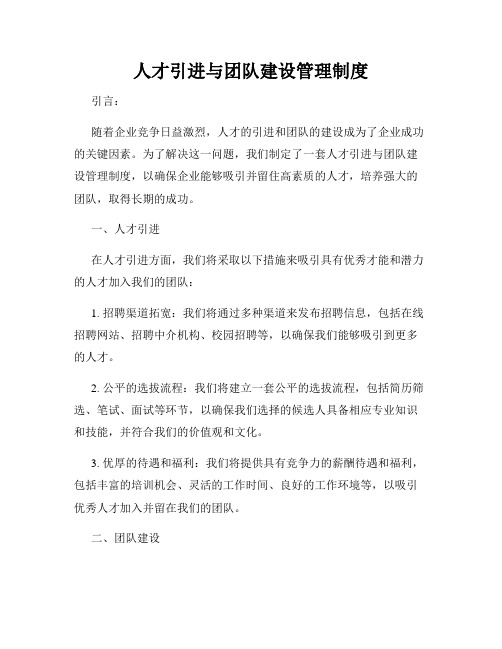 人才引进与团队建设管理制度

引言：

随着企业竞争日益激烈，人才的引进和团队的建设成为了企业成功的关键因素。为了解决这一问题，我们制定了一套人才引进与团队建设管理制度，以确保企业能够吸引并留住高素质的人才，培养强大的团队，取得长期的成功。

一、人才引进

在人才引进方面，我们将采取以下措施来吸引具有优秀才能和潜力的人才加入我们的团队：

1. 招聘渠道拓宽：我们将通过多种渠道来发布招聘信息，包括在线招聘网站、招聘中介机构、校园招聘等，以确保我们能够吸引到更多的人才。

2. 公平的选拔流程：我们将建立一套公平的选拔流程，包括简历筛选、笔试、面试等环节，以确保我们选择的候选人具备相应专业知识和技能，并符合我们的价值观和文化。

3. 优厚的待遇和福利：我们将提供具有竞争力的薪酬待遇和福利，包括丰富的培训机会、灵活的工作时间、良好的工作环境等，以吸引优秀人才加入并留在我们的团队。

二、团队建设